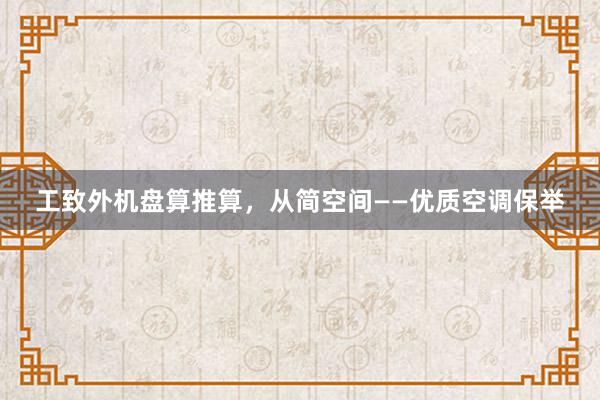 工致外机盘算推算，从简空间——优质空调保举